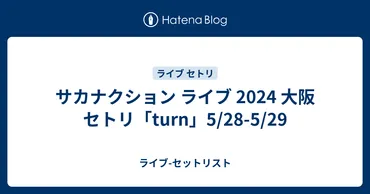 Hatena Blog

ライブ セトリ

サカナクション ライブ 2024 大阪 セトリ「turn」5/28-5/29

ライブ-セットリスト